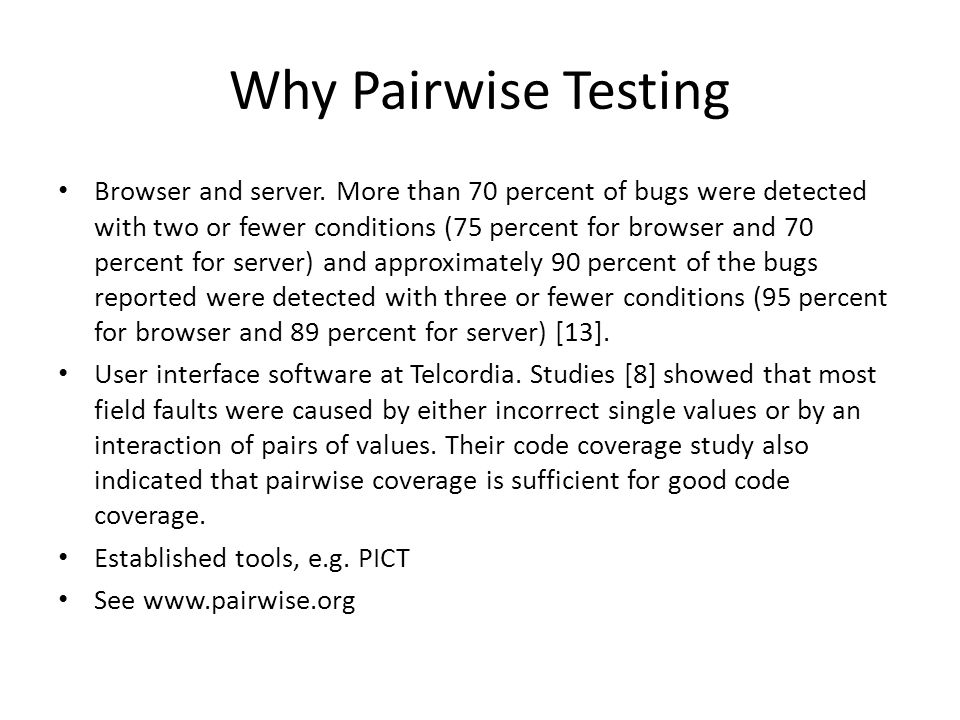 Why Pairwise Testing

• Browser and server. More than 70 percent of bugs were detected with two or fewer conditions (75 percent for browser and 70 percent for server) and approximately 90 percent of the bugs reported were detected with three or fewer conditions (95 percent for browser and 89 percent for server) [13].

• User interface software at Telcordia. Studies [8] showed that most field faults were caused by either incorrect single values or by an interaction of pairs of values. Their code coverage study also indicated that pairwise coverage is sufficient for good code coverage.

• Established tools, e.g. PICT

• See www.pairwise.org